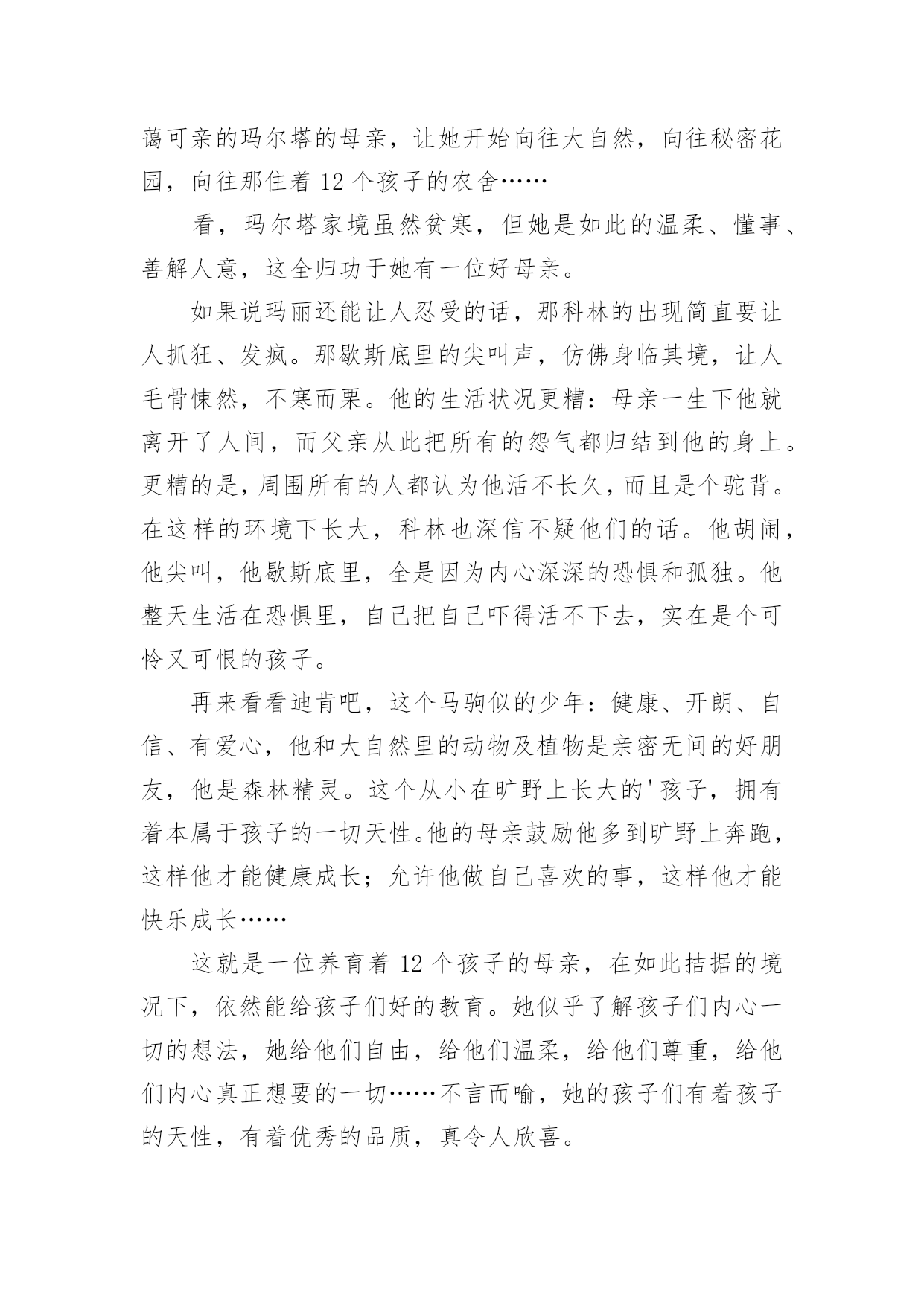 蔼可亲的玛尔塔的母亲，让她开始向往大自然，向往秘密花园，向往那住着 12 个孩子的农舍……

看，玛尔塔家境虽然贫寒，但她是如此的温柔、懂事、善解人意，这全归功于她有一位好母亲。

如果说玛丽还能让人忍受的话，那科林的出现简直要让人抓狂、发疯。那歇斯底里的尖叫声，仿佛身临其境，让人毛骨悚然，不寒而栗。他的生活状况更糟：母亲一生下他就离开了人间，而父亲从此把所有的怨气都归结到他的身上。更糟的是，周围所有的人都认为他活不长久，而且是个驼背。在这样的环境下长大，科林也深信不疑他们的话。他胡闹，他尖叫，他歇斯底里，全是因为内心深深的恐惧和孤独。他整天生活在恐惧里，自己把自己吓得活不下去，实在是个可怜又可恨的孩子。

再来看看迪肯吧，这个马驹似的少年：健康、开朗、自信、有爱心，他和大自然里的动物及植物是亲密无间的好朋友，他是森林精灵。这个从小在旷野上长大的'孩子，拥有着本属于孩子的一切天性。他的母亲鼓励他多到旷野上奔跑，这样他才能健康成长；允许他做自己喜欢的事，这样他才能快乐成长……

这就是一位养育着 12 个孩子的母亲，在如此拮据的境况下，依然能给孩子们好的教育。她似乎了解孩子们内心一切的想法，她给他们自由，给他们温柔，给他们尊重，给他们内心真正想要的一切……不言而喻，她的孩子们有着孩子的天性，有着优秀的品质，真令人欣喜。